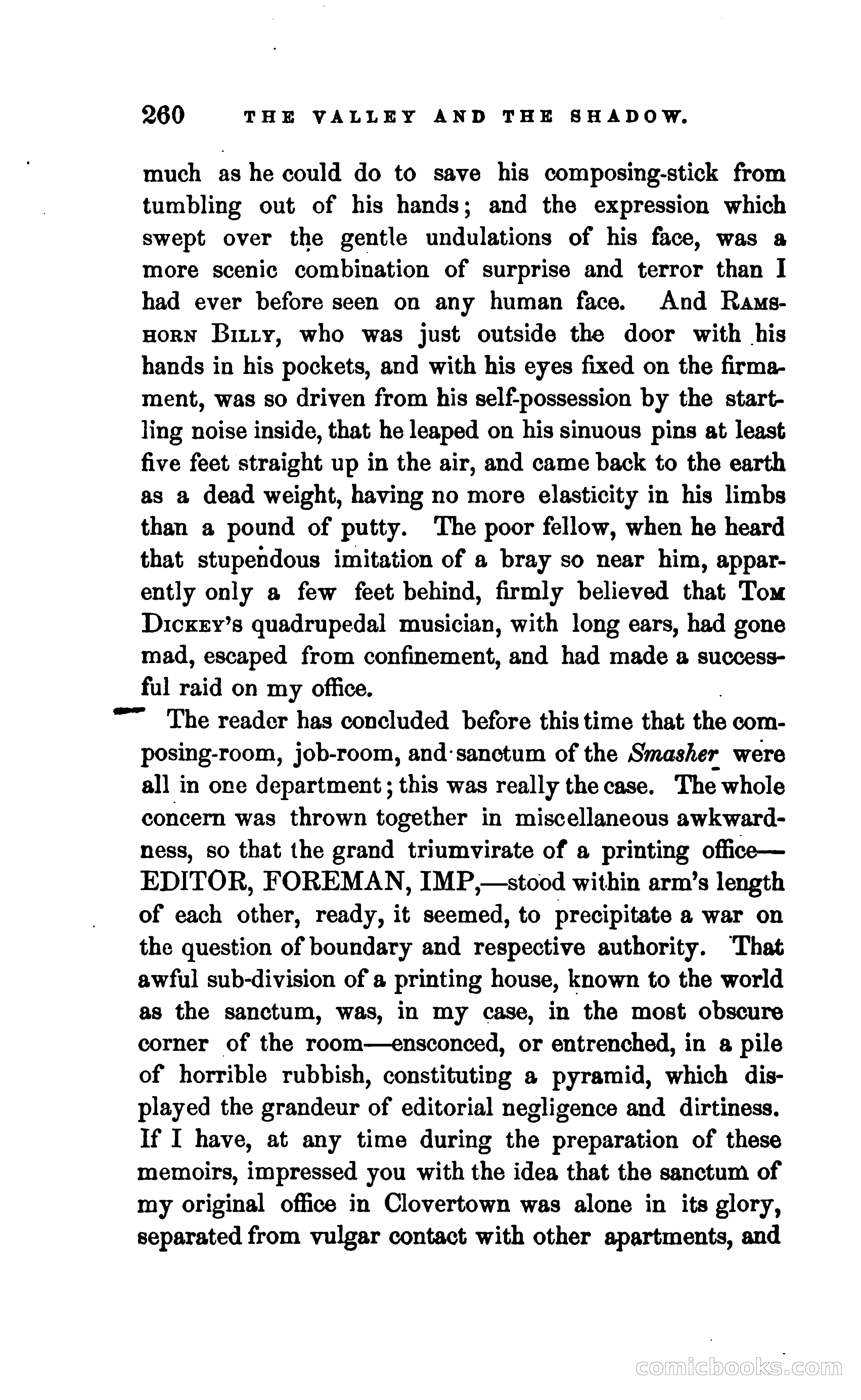 260 THE VALLEY AND THE SHADOW.

much as he could do to save his composing-stick from tumbling out of his hands; and the expression which swept over the gentle undulations of his face, was a more scenic combination of surprise and terror than I had ever before seen on any human face. And RAMSHORN BILLY, who was just outside the door with his hands in his pockets, and with his eyes fixed on the firmament, was so driven from his self-possession by the startling noise inside, that he leaped on his sinuous pins at least five feet straight up in the air, and came back to the earth as a dead weight, having no more elasticity in his limbs than a pound of putty. The poor fellow, when he heard that stupendous imitation of a bray so near him, apparently only a few feet behind, firmly believed that TOM DICKEY's quadrupedal musician, with long ears, had gone mad, escaped from confinement, and had made a successful raid on my office.

The reader has concluded before this time that the composing-room, job-room, and sanctum of the Smasher were all in one department; this was really the case. The whole concern was thrown together in miscellaneous awkwardness, so that the grand triumvirate of a printing office—EDITOR, FOREMAN, IMP,—stood within arm's length of each other, ready, it seemed, to precipitate a war on the question of boundary and respective authority. That awful sub-division of a printing house, known to the world as the sanctum, was, in my case, in the most obscure corner of the room—ensconced, or entrenched, in a pile of horrible rubbish, constituting a pyramid, which displayed the grandeur of editorial negligence and dirtiness. If I have, at any time during the preparation of these memoirs, impressed you with the idea that the sanctum of my original office in Clovertown was alone in its glory, separated from vulgar contact with other apartments, and

comicbooks.com